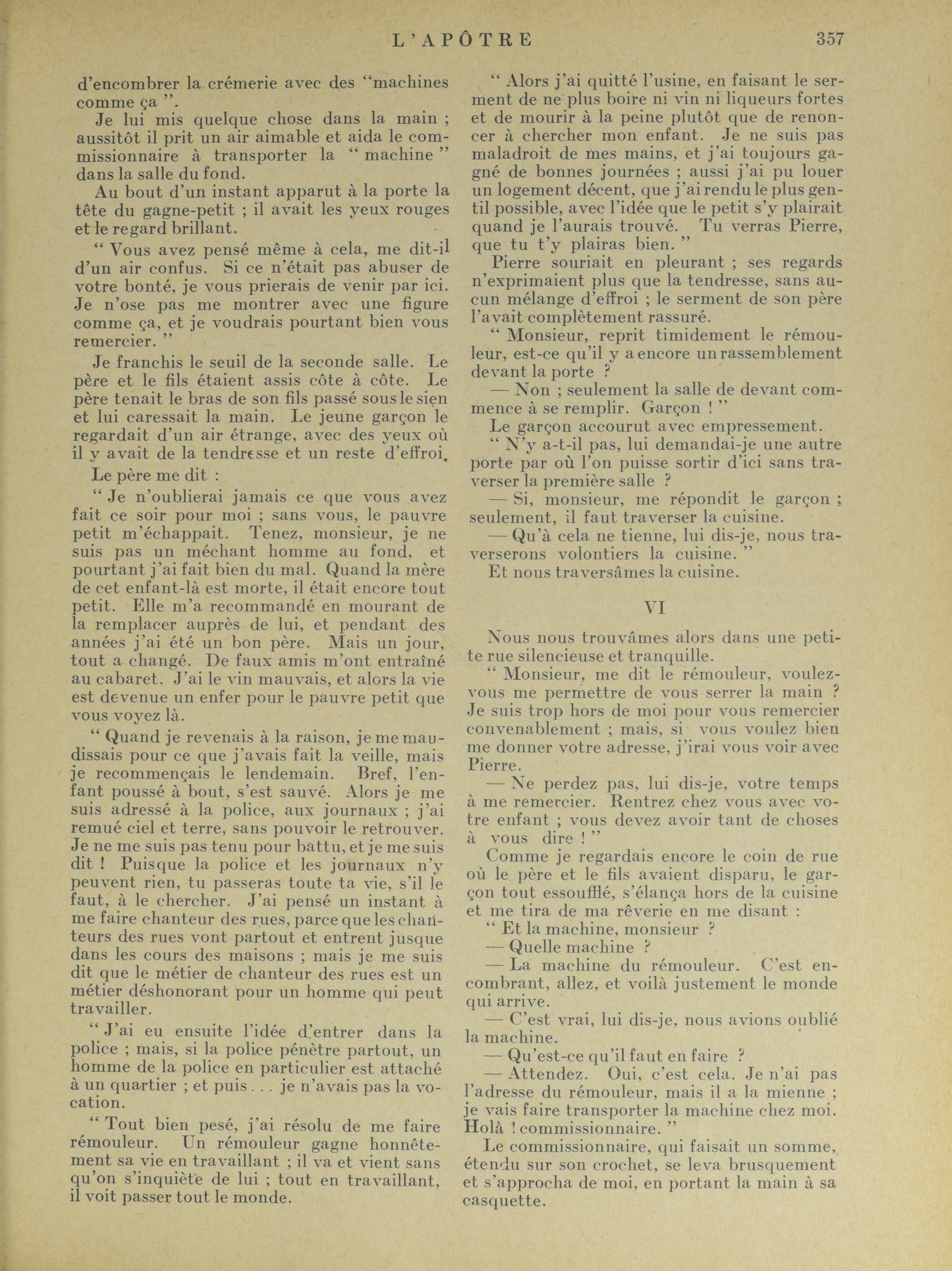 L'APÔTRE 357

d'encombrer la crémerie avec des "machines comme ça ".

Je lui mis quelque chose dans la main ; aussitôt il prit un air aimable et aida le commissionnaire à transporter la " machine " dans la salle du fond.

Au bout d'un instant apparut à la porte la tête du gagne-petit ; il avait les yeux rouges et le regard brillant.

" Vous avez pensé même à cela, me dit-il d'un air confus. Si ce n'était pas abuser de votre bonté, je vous prierais de venir par ici. Je n'ose pas me montrer avec une figure comme ça, et je voudrais pourtant bien vous remercier. "

Je franchis le seuil de la seconde salle. Le père et le fils étaient assis côte à côte. Le père tenait le bras de son fils passé sous le sien et lui caressait la main. Le jeune garçon le regardait d'un air étrange, avec des yeux où il y avait de la tendresse et un reste d'effroi.

Le père me dit :

" Je n'oublierai jamais ce que vous avez fait ce soir pour moi ; sans vous, le pauvre petit m'échappait. Tenez, monsieur, je ne suis pas un méchant homme au fond, et pourtant j'ai fait bien du mal. Quand la mère de cet enfant-là est morte, il était encore tout petit. Elle m'a recommandé en mourant de la remplacer auprès de lui, et pendant des années j'ai été un bon père. Mais un jour, tout a changé. De faux amis m'ont entraîné au cabaret. J'ai le vin mauvais, et alors la vie est devenue un enfer pour le pauvre petit que vous voyez là.

" Quand je revenais à la raison, je me maudissais pour ce que j'avais fait la veille, mais je recommençais le lendemain. Bref, l'enfant poussé à bout, s'est sauvé. Alors je me suis adressé à la police, aux journaux ; j'ai remué ciel et terre, sans pouvoir le retrouver. Je ne me suis pas tenu pour battu, et je me suis dit ! Puisque la police et les journaux n'y peuvent rien, tu passeras toute ta vie, s'il le faut, à le chercher. J'ai pensé un instant à me faire chanteur des rues, parce que les chanteurs des rues vont partout et entrent jusque dans les cours des maisons ; mais je me suis dit que le métier de chanteur des rues est un métier déshonorant pour un homme qui peut travailler.

" J'ai eu ensuite l'idée d'entrer dans la police ; mais, si la police pénètre partout, un homme de la police en particulier est attaché à un quartier ; et puis . . . je n'avais pas la vocation.

" Tout bien pesé, j'ai résolu de me faire rémouleur. Un rémouleur gagne honnêtement sa vie en travaillant ; il va et vient sans qu'on s'inquiète de lui ; tout en travaillant, il voit passer tout le monde.

" Alors j'ai quitté l'usine, en faisant le serment de ne plus boire ni vin ni liqueurs fortes et de mourir à la peine plutôt que de renoncer à chercher mon enfant. Je ne suis pas maladroit de mes mains, et j'ai toujours gagné de bonnes journées ; aussi j'ai pu louer un logement décent, que j'ai rendu le plus gentil possible, avec l'idée que le petit s'y plairait quand je l'aurais trouvé. Tu verras Pierre, que tu t'y plairas bien. "

Pierre souriait en pleurant ; ses regards n'exprimaient plus que la tendresse, sans aucun mélange d'effroi ; le serment de son père l'avait complètement rassuré.

" Monsieur, reprit timidement le rémouleur, est-ce qu'il y a encore un rassemblement devant la porte ?

— Non ; seulement la salle de devant commence à se remplir. Garçon ! "

Le garçon accourut avec empressement.

" N'y a-t-il pas, lui demandai-je une autre porte par où l'on puisse sortir d'ici sans traverser la première salle ?

— Si, monsieur, me répondit le garçon ; seulement, il faut traverser la cuisine.

— Qu'à cela ne tienne, lui dis-je, nous traverserons volontiers la cuisine. "

Et nous traversâmes la cuisine.

VI

Nous nous trouvâmes alors dans une petite rue silencieuse et tranquille.

" Monsieur, me dit le rémouleur, voulez-vous me permettre de vous serrer la main ? Je suis trop hors de moi pour vous remercier convenablement ; mais, si vous voulez bien me donner votre adresse, j'irai vous voir avec Pierre.

— Ne perdez pas, lui dis-je, votre temps à me remercier. Rentrez chez vous avec votre enfant ; vous devez avoir tant de choses à vous dire ! "

Comme je regardais encore le coin de rue où le père et le fils avaient disparu, le garçon tout essoufflé, s'élança hors de la cuisine et me tira de ma rêverie en me disant :

" Et la machine, monsieur ?

— Quelle machine ?

— La machine du rémouleur. C'est encombrant, allez, et voilà justement le monde qui arrive.

— C'est vrai, lui dis-je, nous avions oublié la machine.

— Qu'est-ce qu'il faut en faire ?

— Attendez. Oui, c'est cela. Je n'ai pas l'adresse du rémouleur, mais il a la mienne ; je vais faire transporter la machine chez moi. Holà ! commissionnaire. "

Le commissionnaire, qui faisait un somme, étendu sur son crochet, se leva brusquement et s'approcha de moi, en portant la main à sa casquette.